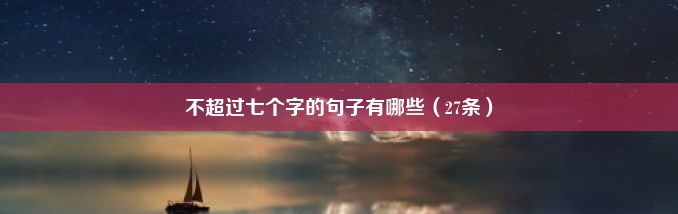 不超过七个字的句子有哪些（27条）